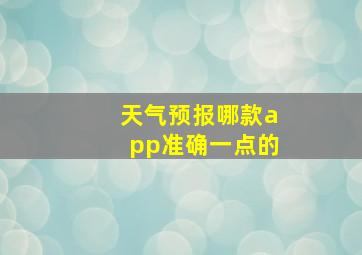 天气预报哪款app准确一点的